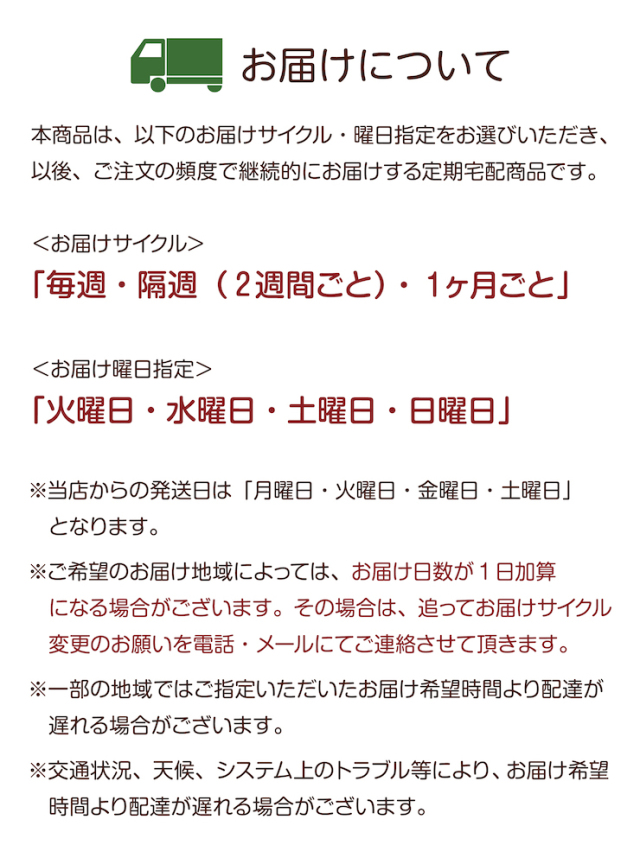 お届けについて

本商品は、以下のお届けサイクル・曜日指定をお選びいただき、以後、ご注文の頻度で継続的にお届けする定期宅配商品です。

<お届けサイクル>
「毎週・隔週（2週間ごと）・1ヶ月ごと」

<お届け曜日指定>
「火曜日・水曜日・土曜日・日曜日」

※当店からの発送日は「月曜日・火曜日・金曜日・土曜日」となります。

※ご希望のお届け地域によっては、お届け日数が1日加算になる場合がございます。その場合は、追ってお届けサイクル変更のお願いを電話・メールにてご連絡させて頂きます。

※一部の地域ではご指定いただいたお届け希望時間より配達が遅れる場合がございます。

※交通状況、天候、システム上のトラブル等により、お届け希望時間より配達が遅れる場合がございます。